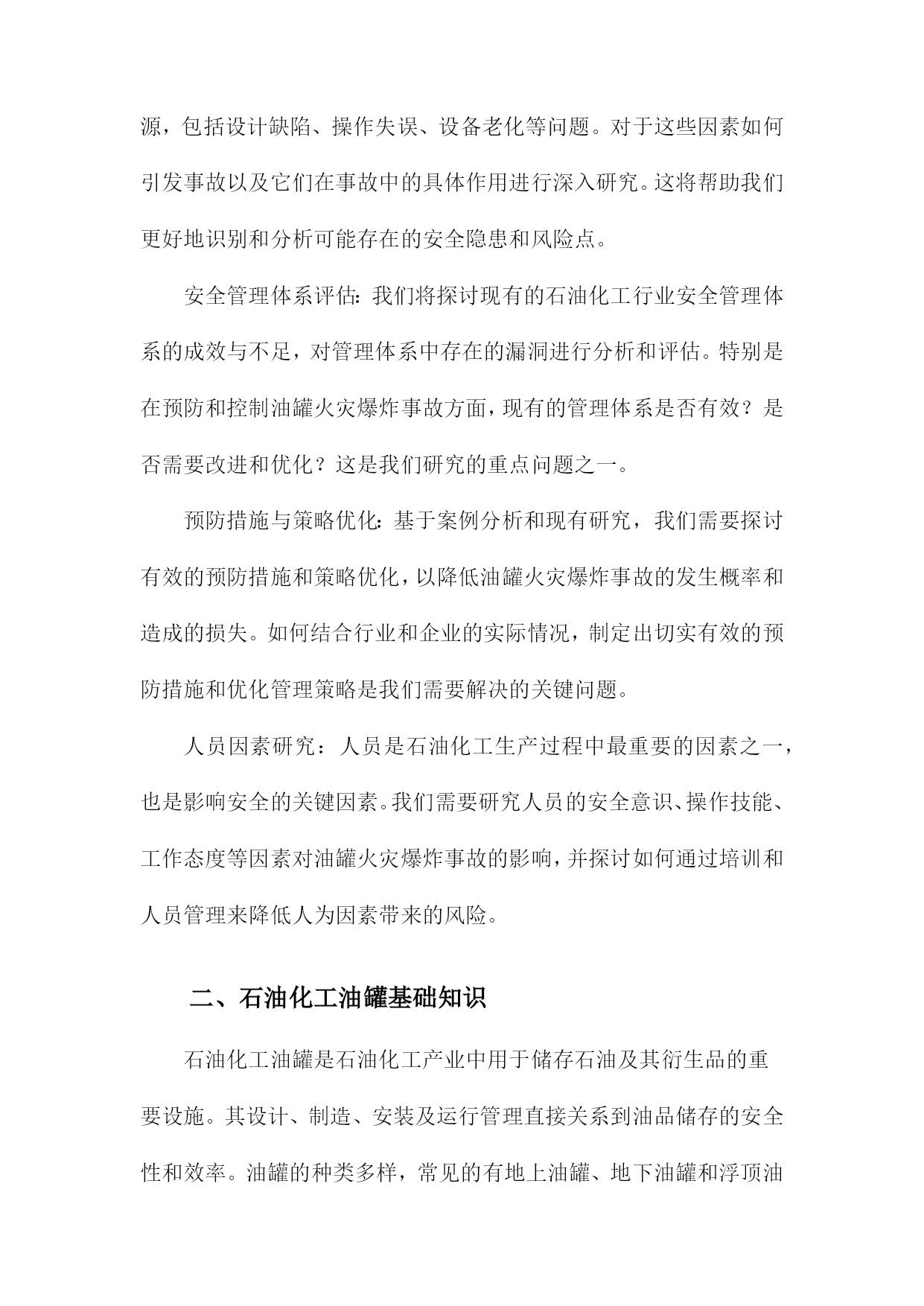 源，包括设计缺陷、操作失误、设备老化等问题。对于这些因素如何引发事故以及它们在事故中的具体作用进行深入研究。这将帮助我们更好地识别和分析可能存在的安全隐患和风险点。

安全管理体系评估：我们将探讨现有的石油化工行业安全管理体系的成效与不足，对管理体系中存在的漏洞进行分析和评估。特别是在预防和控制油罐火灾爆炸事故方面，现有的管理体系是否有效？是否需要改进和优化？这是我们研究的重点问题之一。

预防措施与策略优化：基于案例分析和现有研究，我们需要探讨有效的预防措施和策略优化，以降低油罐火灾爆炸事故的发生概率和造成的损失。如何结合行业和企业的实际情况，制定出切实有效的预防措施和优化管理策略是我们需要解决的关键问题。

人员因素研究：人员是石油化工生产过程中最重要的因素之一，也是影响安全的关键因素。我们需要研究人员的安全意识、操作技能、工作态度等因素对油罐火灾爆炸事故的影响，并探讨如何通过培训和人员管理来降低人为因素带来的风险。

二、石油化工油罐基础知识

石油化工油罐是石油化工产业中用于储存石油及其衍生品的重要设施。其设计、制造、安装及运行管理直接关系到油品储存的安全性和效率。油罐的种类多样，常见的有地上油罐、地下油罐和浮顶油